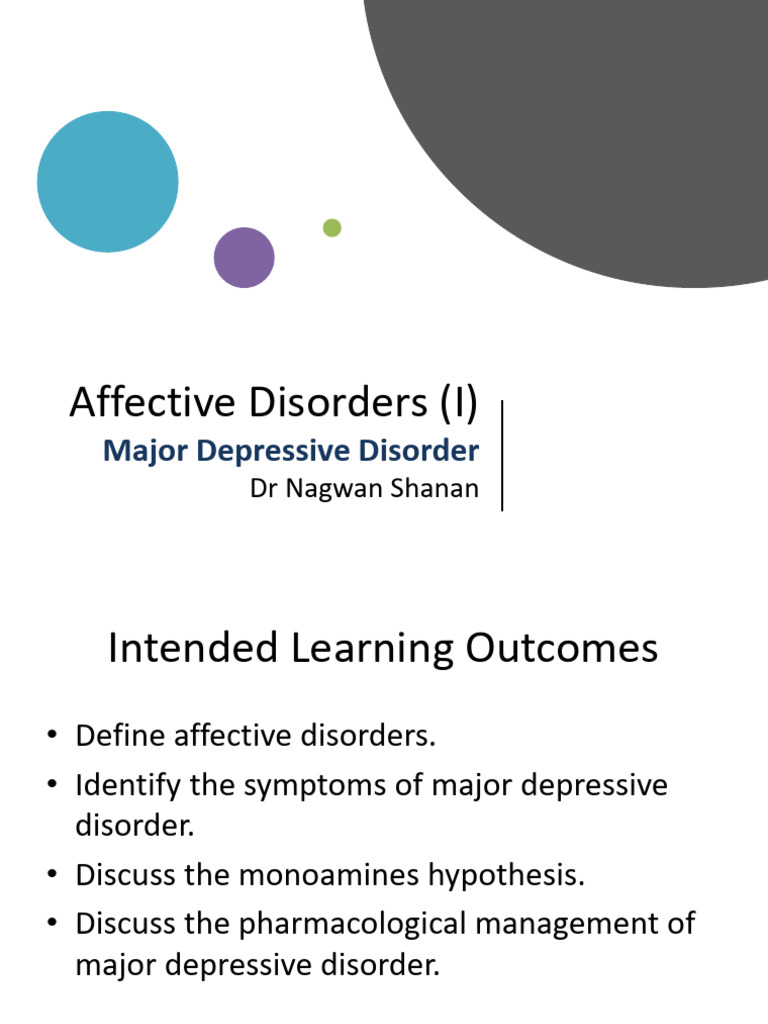 Affective Disorders (I)
Major Depressive Disorder
Dr Nagwan Shanan

Intended Learning Outcomes

• Define affective disorders.
• Identify the symptoms of major depressive disorder.
• Discuss the monoamines hypothesis.
• Discuss the pharmacological management of major depressive disorder.